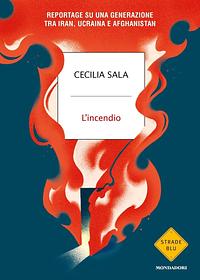 REPORTAGE SU UNA GENERAZIONE
TRA IRAN, UCRAINA E AFGHANISTAN

CECILIA SALA

L'incendio

STRADE
BLU

MONDADORI